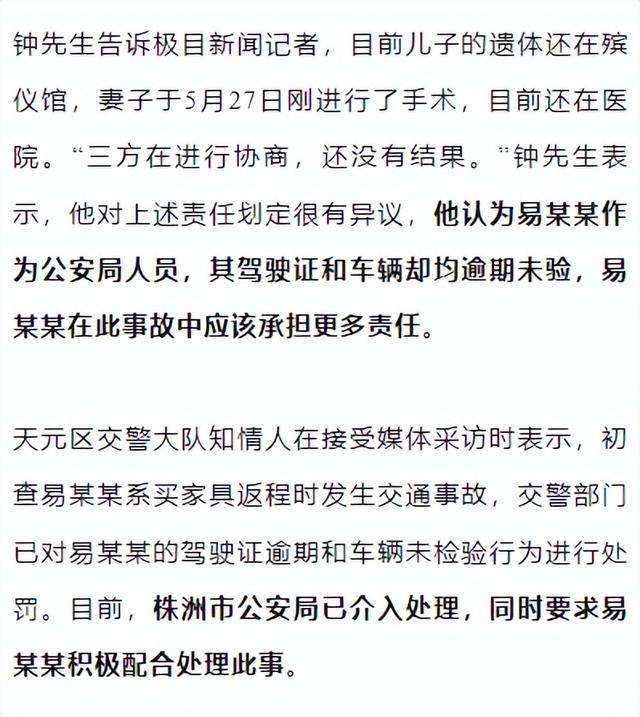 钟先生告诉极目新闻记者，目前儿子的遗体还在殡仪馆，妻子于5月27日刚进行了手术，目前还在医院。“三方在进行协商，还没有结果。”钟先生表示，他对上述责任划定很有异议，他认为易某某作为公安局人员，其驾驶证和车辆却均逾期未验，易某某在此事故中应该承担更多责任。

天元区交警大队知情人在接受媒体采访时表示，初查易某某系买家具返程时发生交通事故，交警部门已对易某某的驾驶证逾期和车辆未检验行为进行处罚。目前，株洲市公安局已介入处理，同时要求易某某积极配合处理此事。